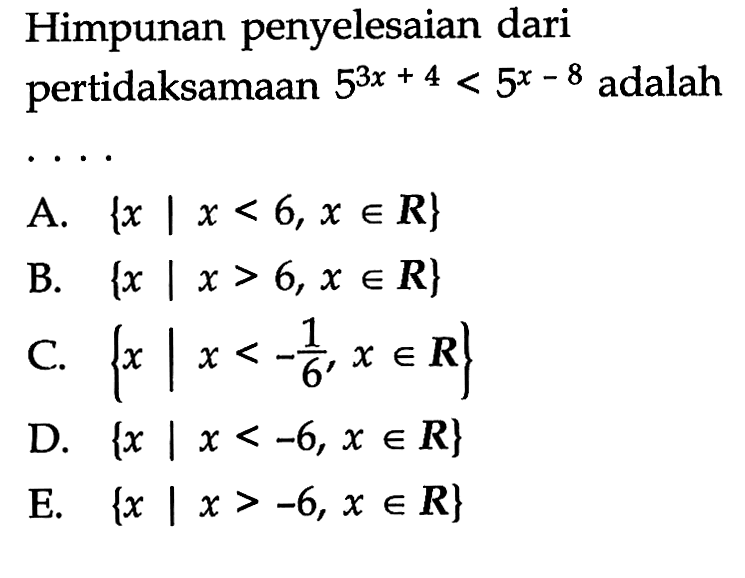 Himpunan penyelesaian dari pertidaksamaan $5^{3x+4} < 5^{x-8}$ adalah ....

A. $\{x \mid x < 6, x \in R\}$
B. $\{x \mid x > 6, x \in R\}$
C. $\left\{x \mid x < -\frac{1}{6}, x \in R\right\}$
D. $\{x \mid x < -6, x \in R\}$
E. $\{x \mid x > -6, x \in R\}$